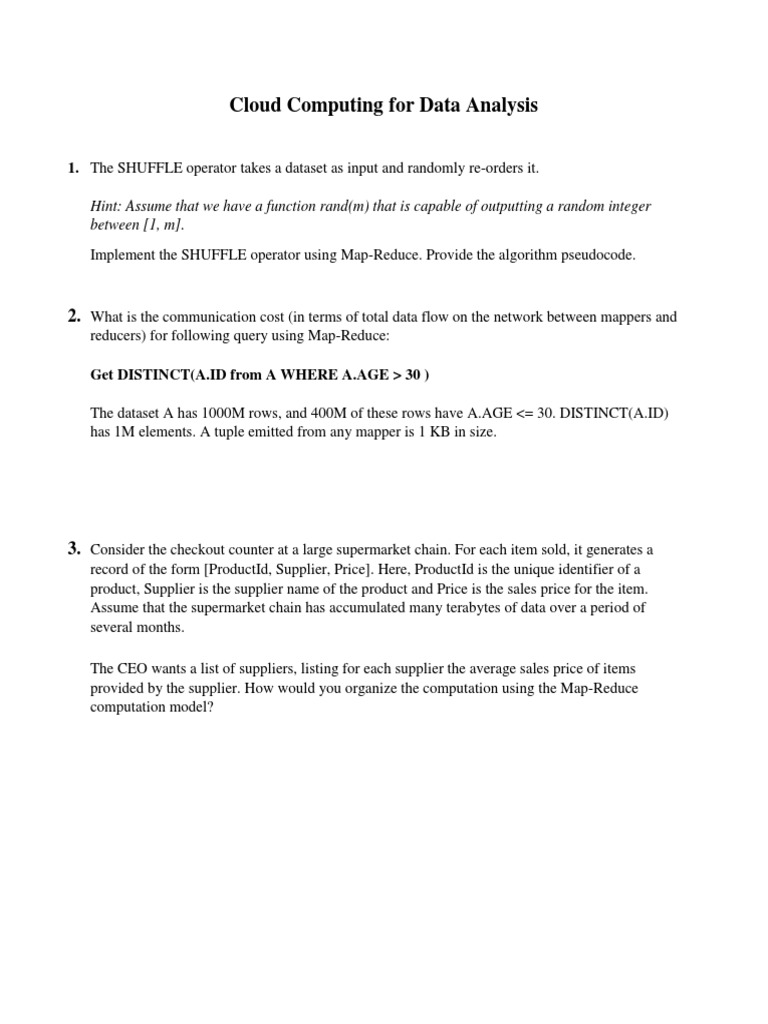 Cloud Computing for Data Analysis

1. The SHUFFLE operator takes a dataset as input and randomly re-orders it.

Hint: Assume that we have a function rand(m) that is capable of outputting a random integer between [1, m].

Implement the SHUFFLE operator using Map-Reduce. Provide the algorithm pseudocode.

2. What is the communication cost (in terms of total data flow on the network between mappers and reducers) for following query using Map-Reduce:

Get DISTINCT(A.ID from A WHERE A.AGE > 30 )

The dataset A has 1000M rows, and 400M of these rows have A.AGE <= 30. DISTINCT(A.ID) has 1M elements. A tuple emitted from any mapper is 1 KB in size.

3. Consider the checkout counter at a large supermarket chain. For each item sold, it generates a record of the form [ProductId, Supplier, Price]. Here, ProductId is the unique identifier of a product, Supplier is the supplier name of the product and Price is the sales price for the item. Assume that the supermarket chain has accumulated many terabytes of data over a period of several months.

The CEO wants a list of suppliers, listing for each supplier the average sales price of items provided by the supplier. How would you organize the computation using the Map-Reduce computation model?